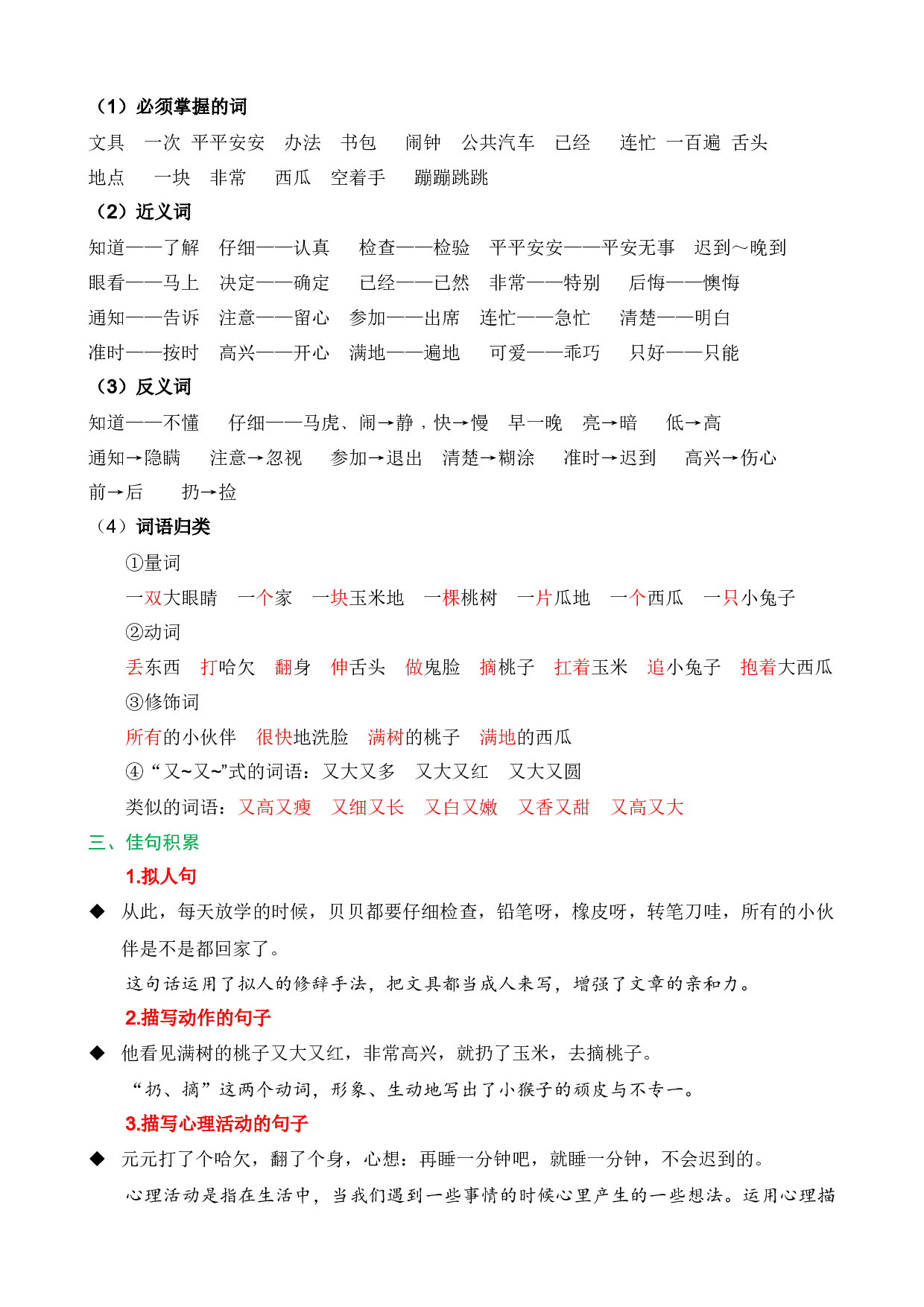 （1）必须掌握的词

文具　一次　平平安安　办法　书包　闹钟　公共汽车　已经　连忙　一百遍　舌头

地点　一块　非常　西瓜　空着手　蹦蹦跳跳

（2）近义词

知道——了解　仔细——认真　检查——检验　平平安安——平安无事　迟到～晚到

眼看——马上　决定——确定　已经——已然　非常——特别　后悔——懊悔

通知——告诉　注意——留心　参加——出席　连忙——急忙　清楚——明白

准时——按时　高兴——开心　满地——遍地　可爱——乖巧　只好——只能

（3）反义词

知道——不懂　仔细——马虎、闹→静，快→慢　早一晚　亮→暗　低→高

通知→隐瞒　注意→忽视　参加→退出　清楚→糊涂　准时→迟到　高兴→伤心

前→后　扔→捡

（4）词语归类

①量词

一双大眼睛　一个家　一块玉米地　一棵桃树　一片瓜地　一个西瓜　一只小兔子

②动词

丢东西　打哈欠　翻身　伸舌头　做鬼脸　摘桃子　扛着玉米　追小兔子　抱着大西瓜

③修饰词

所有的小伙伴　很快地洗脸　满树的桃子　满地的西瓜

④“又~又~”式的词语：又大又多　又大又红　又大又圆

类似的词语：又高又瘦　又细又长　又白又嫩　又香又甜　又高又大

三、佳句积累

1.拟人句

◆ 从此，每天放学的时候，贝贝都要仔细检查，铅笔呀，橡皮呀，转笔刀哇，所有的小伙伴是不是都回家了。

这句话运用了拟人的修辞手法，把文具都当成人来写，增强了文章的亲和力。

2.描写动作的句子

◆ 他看见满树的桃子又大又红，非常高兴，就扔了玉米，去摘桃子。

“扔、摘”这两个动词，形象、生动地写出了小猴子的顽皮与不专一。

3.描写心理活动的句子

◆ 元元打了个哈欠，翻了个身，心想：再睡一分钟吧，就睡一分钟，不会迟到的。

心理活动是指在生活中，当我们遇到一些事情的时候心里产生的一些想法。运用心理描